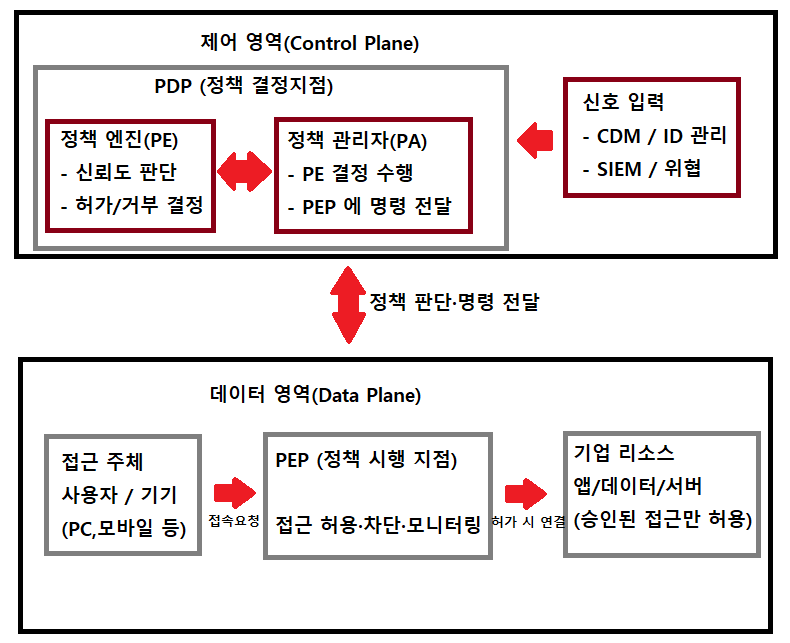 제어 영역(Control Plane)

PDP (정책 결정지점)

정책 엔진(PE)
- 신뢰도 판단
- 허가/거부 결정

정책 관리자(PA)
- PE 결정 수행
- PEP 에 명령 전달

신호 입력
- CDM / ID 관리
- SIEM / 위협

정책 판단·명령 전달

데이터 영역(Data Plane)

접근 주체
사용자 / 기기
(PC,모바일 등)

접속요청

PEP (정책 시행 지점)

접근 허용·차단·모니터링

허가 시 연결

기업 리소스
앱/데이터/서버
(승인된 접근만 허용)